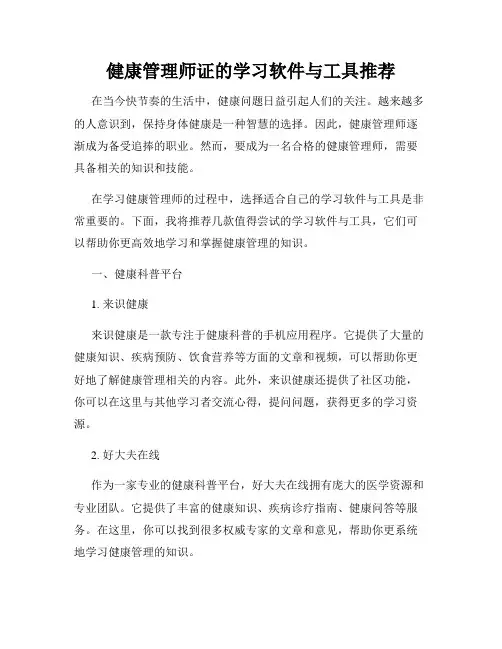 健康管理师证的学习软件与工具推荐

在当今快节奏的生活中，健康问题日益引起人们的关注。越来越多的人意识到，保持身体健康是一种智慧的选择。因此，健康管理师逐渐成为备受追捧的职业。然而，要成为一名合格的健康管理师，需要具备相关的知识和技能。

在学习健康管理师的过程中，选择适合自己的学习软件与工具是非常重要的。下面，我将推荐几款值得尝试的学习软件与工具，它们可以帮助你更高效地学习和掌握健康管理的知识。

一、健康科普平台

1. 来识健康

来识健康是一款专注于健康科普的手机应用程序。它提供了大量的健康知识、疾病预防、饮食营养等方面的文章和视频，可以帮助你更好地了解健康管理相关的内容。此外，来识健康还提供了社区功能，你可以在这里与其他学习者交流心得，提问问题，获得更多的学习资源。

2. 好大夫在线

作为一家专业的健康科普平台，好大夫在线拥有庞大的医学资源和专业团队。它提供了丰富的健康知识、疾病诊疗指南、健康问答等服务。在这里，你可以找到很多权威专家的文章和意见，帮助你更系统地学习健康管理的知识。